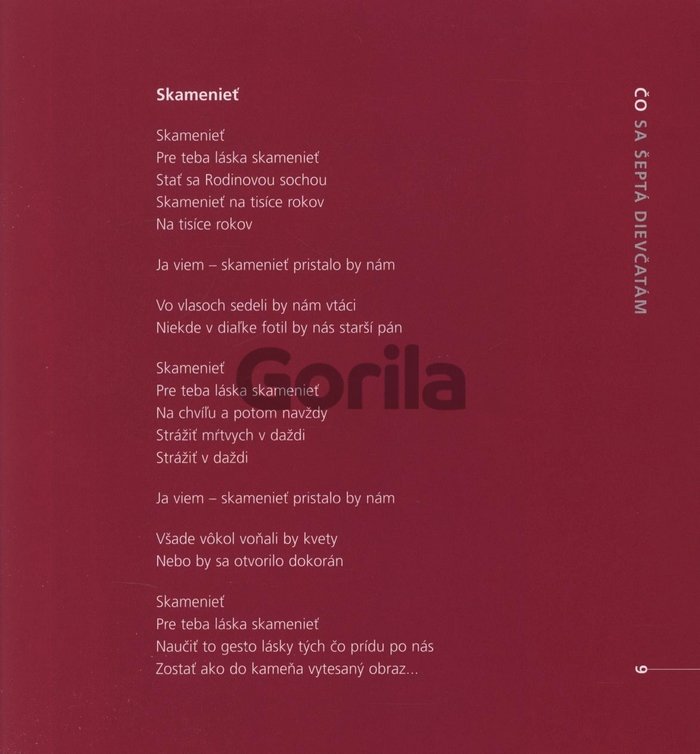 ČO SA ŠEPTÁ DIEVČATÁM

Skamenieť

Skamenieť
Pre teba láska skamenieť
Stať sa Rodinovou sochou
Skamenieť na tisíce rokov
Na tisíce rokov

Ja viem – skamenieť pristalo by nám

Vo vlasoch sedeli by nám vtáci
Niekde v diaľke fotil by nás starší pán

Skamenieť
Pre teba láska skamenieť
Na chvíľu a potom navždy
Strážiť mŕtvych v daždi
Strážiť v daždi

Ja viem – skamenieť pristalo by nám

Všade vôkol voňali by kvety
Nebo by sa otvorilo dokorán

Skamenieť
Pre teba láska skamenieť
Naučiť to gesto lásky tých čo prídu po nás
Zostať ako do kameňa vytesaný obraz...

9

Gorila